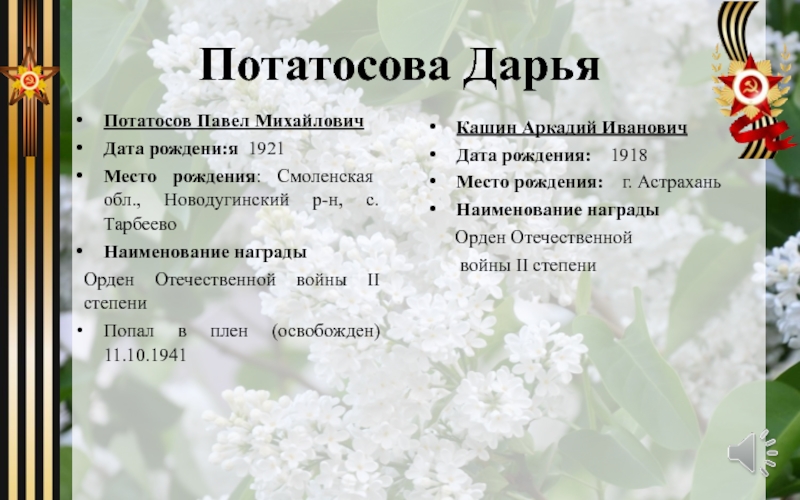 Потатосова Дарья

• Потатосов Павел Михайлович
• Дата рождени:я 1921
• Место рождения: Смоленская обл., Новодугинский р-н, с. Тарбеево
• Наименование награды
Орден Отечественной войны II степени
• Попал в плен (освобожден) 11.10.1941

• Кашин Аркадий Иванович
• Дата рождения: 1918
• Место рождения: г. Астрахань
• Наименование награды
Орден Отечественной войны II степени